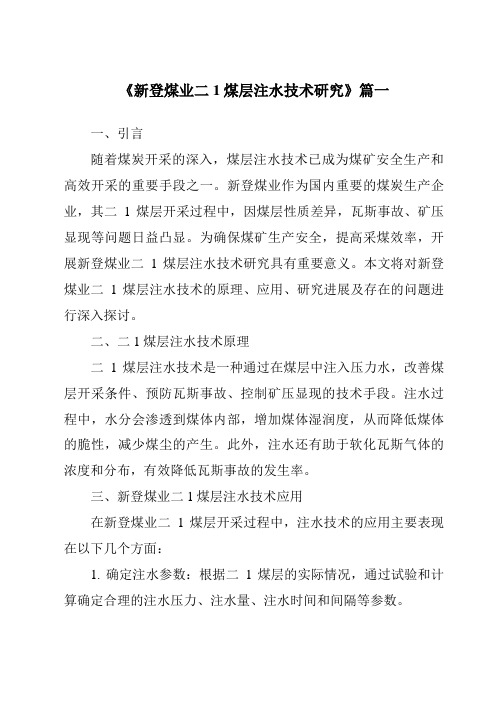 《新登煤业二 1 煤层注水技术研究》篇一

一、引言

随着煤炭开采的深入，煤层注水技术已成为煤矿安全生产和高效开采的重要手段之一。新登煤业作为国内重要的煤炭生产企业，其二 1 煤层开采过程中，因煤层性质差异，瓦斯事故、矿压显现等问题日益凸显。为确保煤矿生产安全，提高采煤效率，开展新登煤业二 1 煤层注水技术研究具有重要意义。本文将对新登煤业二 1 煤层注水技术的原理、应用、研究进展及存在的问题进行深入探讨。

二、二 1 煤层注水技术原理

二 1 煤层注水技术是一种通过在煤层中注入压力水，改善煤层开采条件、预防瓦斯事故、控制矿压显现的技术手段。注水过程中，水分会渗透到煤体内部，增加煤体湿润度，从而降低煤体的脆性，减少煤尘的产生。此外，注水还有助于软化瓦斯气体的浓度和分布，有效降低瓦斯事故的发生率。

三、新登煤业二 1 煤层注水技术应用

在新登煤业二 1 煤层开采过程中，注水技术的应用主要表现在以下几个方面：

1. 确定注水参数：根据二 1 煤层的实际情况，通过试验和计算确定合理的注水压力、注水量、注水时间和间隔等参数。